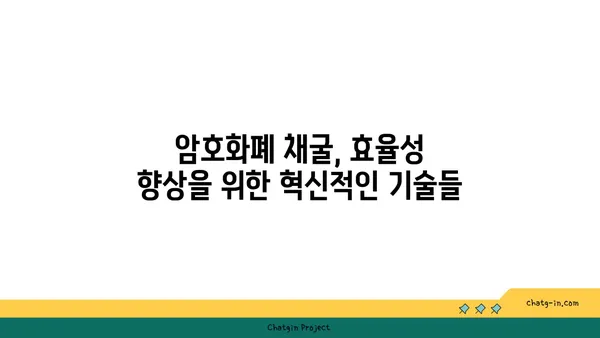 암호화폐 채굴, 효율성 향상을 위한 혁신적인 기술들

chatg-in.com

Chatgin Project